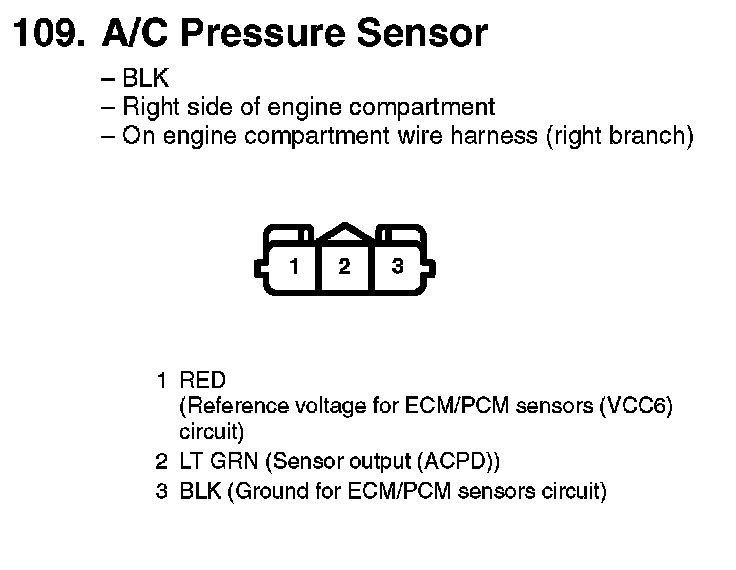 109. A/C Pressure Sensor

– BLK
– Right side of engine compartment
– On engine compartment wire harness (right branch)

1 2 3

1 RED
(Reference voltage for ECM/PCM sensors (VCC6) circuit)
2 LT GRN (Sensor output (ACPD))
3 BLK (Ground for ECM/PCM sensors circuit)